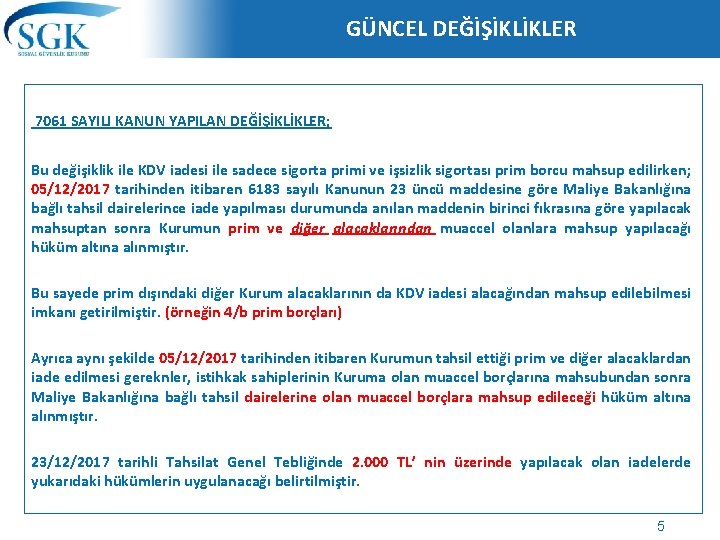 SGK
SOSYAL GÜVENLİK KURUMU

GÜNCEL DEĞİŞİKLİKLER

7061 SAYILI KANUN YAPILAN DEĞİŞİKLİKLER;

Bu değişiklik ile KDV iadesi ile sadece sigorta primi ve işsizlik sigortası prim borcu mahsup edilirken; 05/12/2017 tarihinden itibaren 6183 sayılı Kanunun 23 üncü maddesine göre Maliye Bakanlığına bağlı tahsil dairelerince iade yapılması durumunda anılan maddenin birinci fıkrasına göre yapılacak mahsuptan sonra Kurumun prim ve diğer alacaklarından muaccel olanlara mahsup yapılacağı hüküm altına alınmıştır.

Bu sayede prim dışındaki diğer Kurum alacaklarının da KDV iadesi alacağından mahsup edilebilmesi imkanı getirilmiştir. (örneğin 4/b prim borçları)

Ayrıca aynı şekilde 05/12/2017 tarihinden itibaren Kurumun tahsil ettiği prim ve diğer alacaklardan iade edilmesi gereknler, istihkak sahiplerinin Kuruma olan muaccel borçlarına mahsubundan sonra Maliye Bakanlığına bağlı tahsil dairelerine olan muaccel borçlara mahsup edileceği hüküm altına alınmıştır.

23/12/2017 tarihli Tahsilat Genel Tebliğinde 2.000 TL' nin üzerinde yapılacak olan iadelerde yukarıdaki hükümlerin uygulanacağı belirtilmiştir.

5